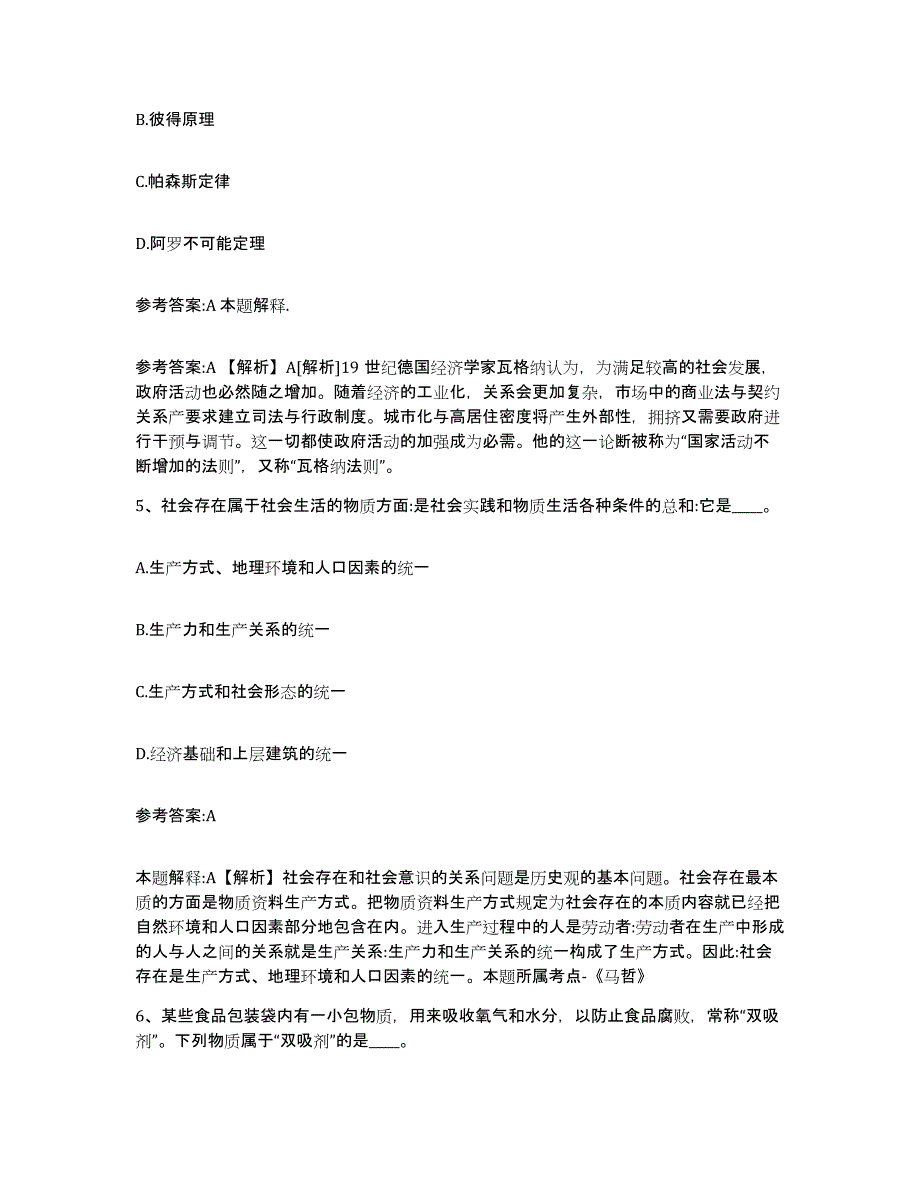 B.彼得原理

C.帕森斯定律

D.阿罗不可能定理

参考答案:A 本题解释.

参考答案:A 【解析】A[解析]19 世纪德国经济学家瓦格纳认为，为满足较高的社会发展，政府活动也必然随之增加。随着经济的工业化，关系会更加复杂，市场中的商业法与契约关系产要求建立司法与行政制度。城市化与高居住密度将产生外部性，拥挤又需要政府进行干预与调节。这一切都使政府活动的加强成为必需。他的这一论断被称为“国家活动不断增加的法则”，又称“瓦格纳法则”。

5、社会存在属于社会生活的物质方面:是社会实践和物质生活各种条件的总和:它是____。

A.生产方式、地理环境和人口因素的统一

B.生产力和生产关系的统一

C.生产方式和社会形态的统一

D.经济基础和上层建筑的统一

参考答案:A

本题解释:A【解析】社会存在和社会意识的关系问题是历史观的基本问题。社会存在最本质的方面是物质资料生产方式。把物质资料生产方式规定为社会存在的本质内容就已经把自然环境和人口因素部分地包含在内。进入生产过程中的人是劳动者:劳动者在生产中形成的人与人之间的关系就是生产关系:生产力和生产关系的统一构成了生产方式。因此:社会存在是生产方式、地理环境和人口因素的统一。本题所属考点-《马哲》

6、某些食品包装袋内有一小包物质，用来吸收氧气和水分，以防止食品腐败，常称“双吸剂”。下列物质属于“双吸剂”的是____。